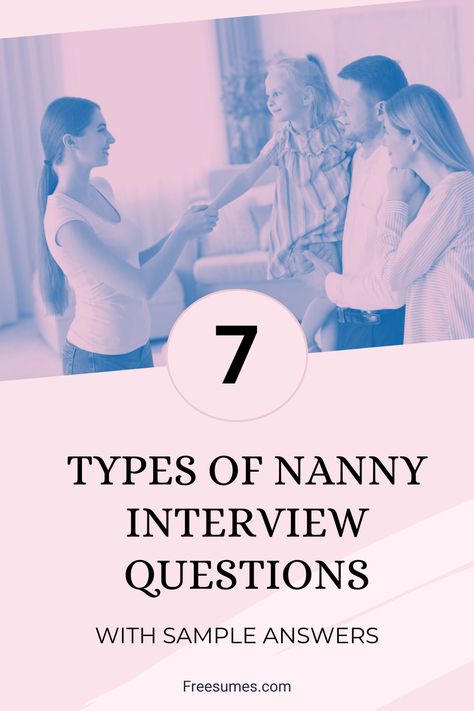 7

TYPES OF NANNY INTERVIEW QUESTIONS

WITH SAMPLE ANSWERS

Freesumes.com